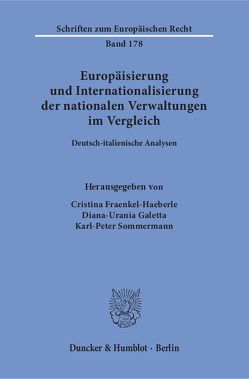 Schriften zum Europäischen Recht

Band 178

Europäisierung und Internationalisierung der nationalen Verwaltungen im Vergleich

Deutsch-italienische Analysen

Herausgegeben von

Cristina Fraenkel-Haeberle
Diana-Urania Galetta
Karl-Peter Sommermann

Duncker & Humblot · Berlin